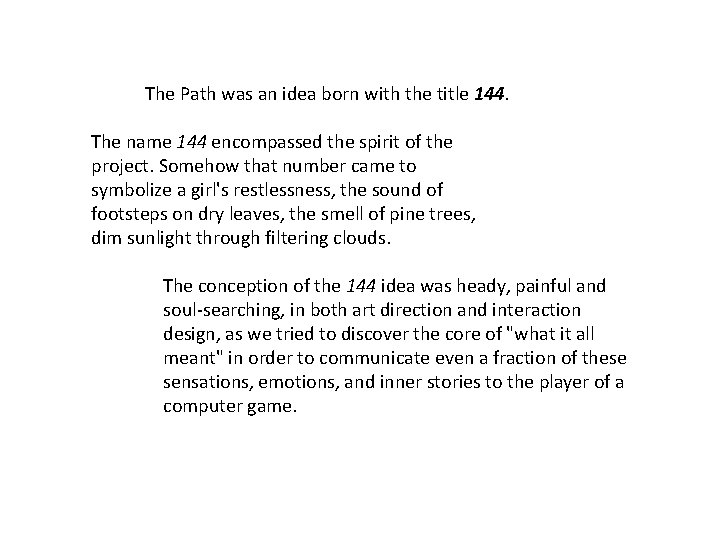 The Path was an idea born with the title 144.

The name 144 encompassed the spirit of the project. Somehow that number came to symbolize a girl's restlessness, the sound of footsteps on dry leaves, the smell of pine trees, dim sunlight through filtering clouds.

The conception of the 144 idea was heady, painful and soul-searching, in both art direction and interaction design, as we tried to discover the core of "what it all meant" in order to communicate even a fraction of these sensations, emotions, and inner stories to the player of a computer game.